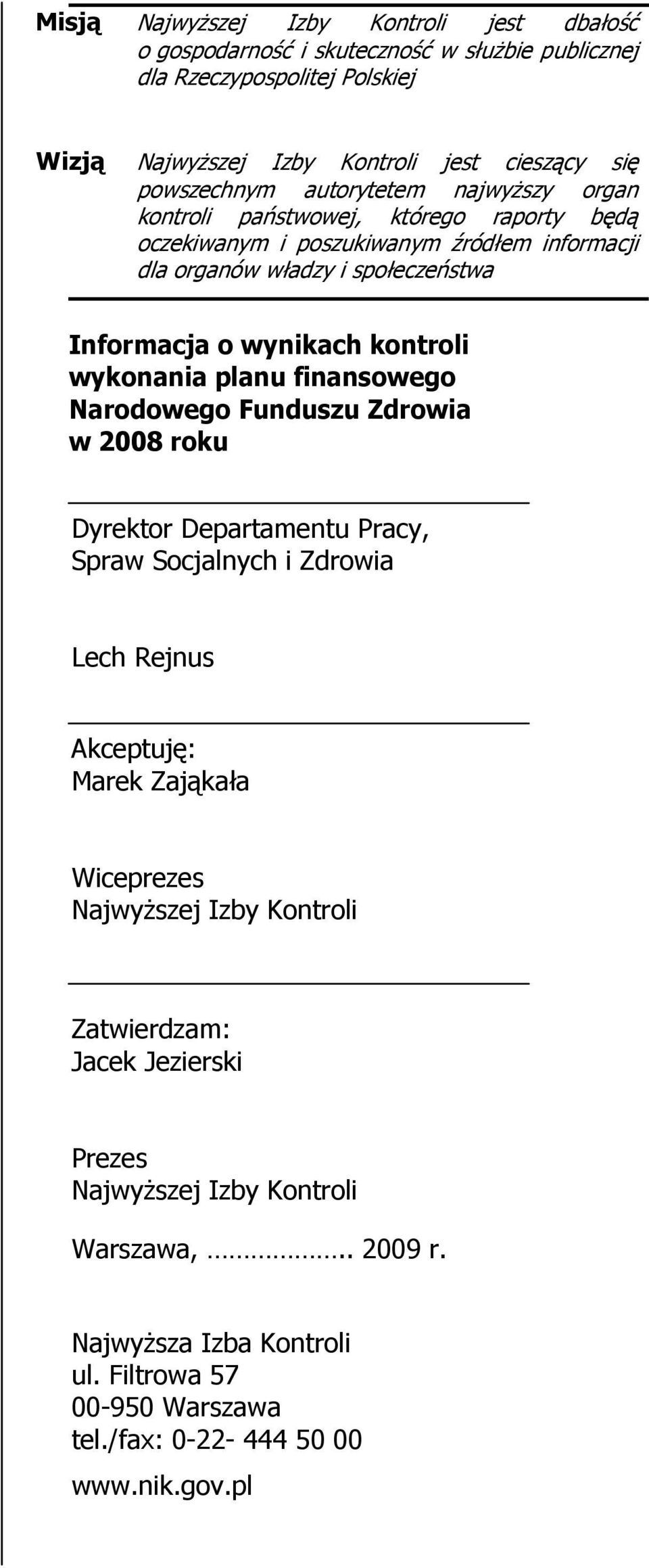 Misją Najwyższej Izby Kontroli jest dbałość o gospodarność i skuteczność w służbie publicznej dla Rzeczypospolitej Polskiej

Wizją Najwyższej Izby Kontroli jest cieszący się powszechnym autorytetem najwyższy organ kontroli państwowej, którego raporty będą oczekiwanym i poszukiwanym źródłem informacji dla organów władzy i społeczeństwa

Informacja o wynikach kontroli wykonania planu finansowego Narodowego Funduszu Zdrowia w 2008 roku

Dyrektor Departamentu Pracy, Spraw Socjalnych i Zdrowia

Lech Rejnus

Akceptuję:
Marek Zająkała

Wiceprezes
Najwyższej Izby Kontroli

Zatwierdzam:
Jacek Jezierski

Prezes
Najwyższej Izby Kontroli

Warszawa, ……………….. 2009 r.

Najwyższa Izba Kontroli
ul. Filtrowa 57
00-950 Warszawa
tel./fax: 0-22- 444 50 00

www.nik.gov.pl